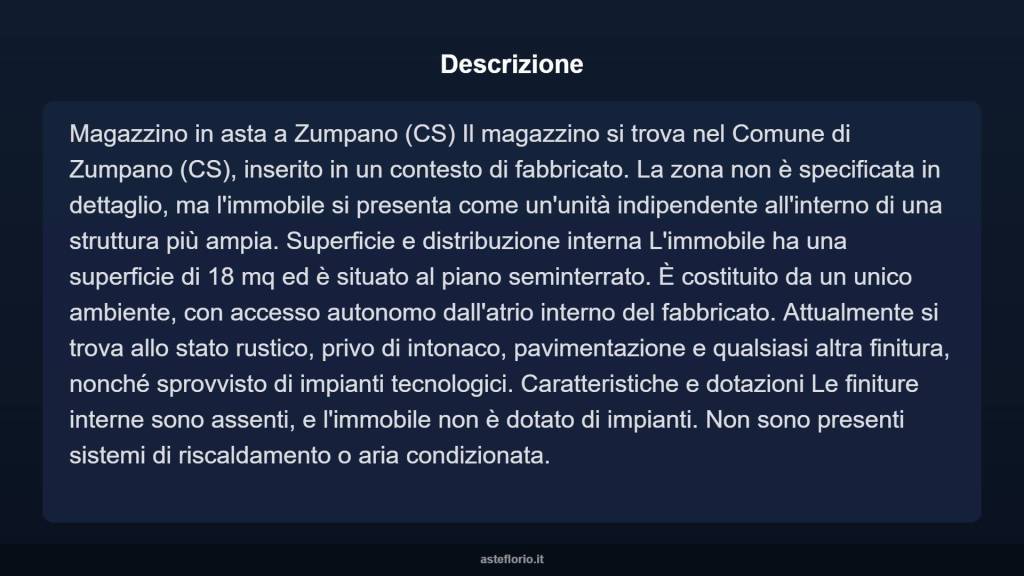 Descrizione

Magazzino in asta a Zumpano (CS) Il magazzino si trova nel Comune di Zumpano (CS), inserito in un contesto di fabbricato. La zona non è specificata in dettaglio, ma l'immobile si presenta come un'unità indipendente all'interno di una struttura più ampia. Superficie e distribuzione interna L'immobile ha una superficie di 18 mq ed è situato al piano seminterrato. È costituito da un unico ambiente, con accesso autonomo dall'atrio interno del fabbricato. Attualmente si trova allo stato rustico, privo di intonaco, pavimentazione e qualsiasi altra finitura, nonché sprovvisto di impianti tecnologici. Caratteristiche e dotazioni Le finiture interne sono assenti, e l'immobile non è dotato di impianti. Non sono presenti sistemi di riscaldamento o aria condizionata.

asteflorio.it